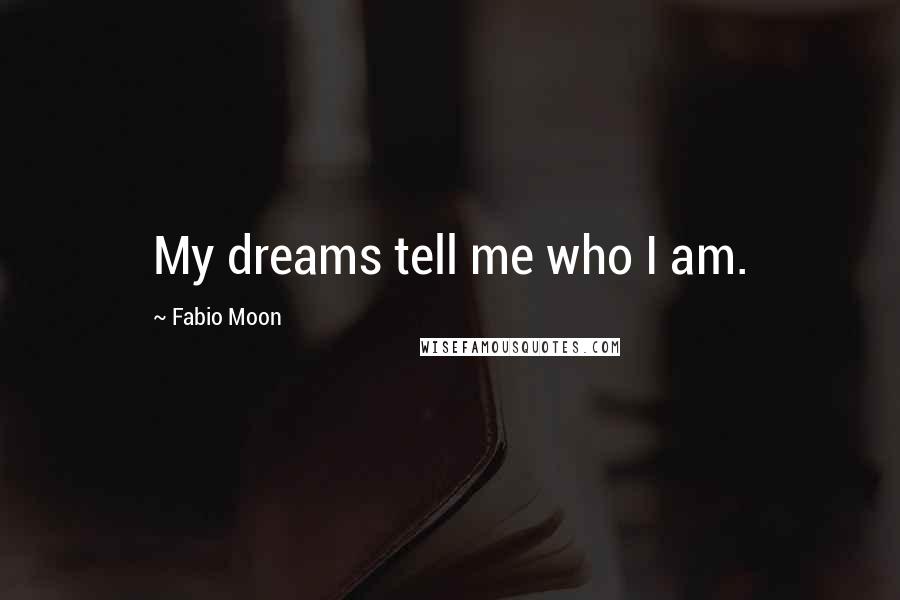 My dreams tell me who I am.

~ Fabio Moon

WISEFAMOUSQUOTES.COM